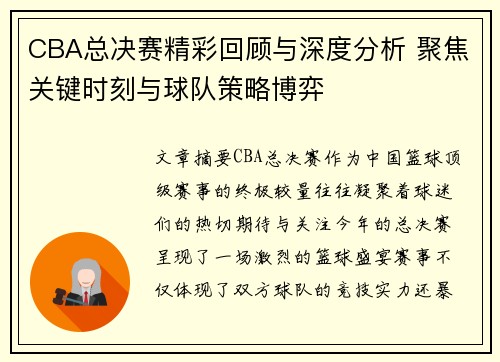 CBA总决赛精彩回顾与深度分析 聚焦关键时刻与球队策略博弈

文章摘要CBA总决赛作为中国篮球顶级赛事的终极较量往往凝聚着球迷们的热切期待与关注今年的总决赛呈现了一场激烈的篮球盛宴赛事不仅体现了双方球队的竞技实力还暴